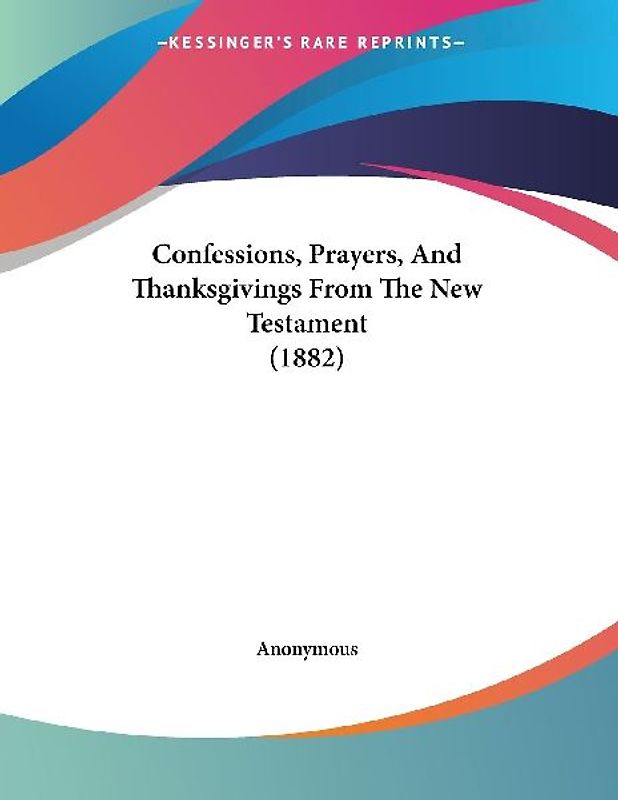 —KESSINGER'S RARE REPRINTS—

Confessions, Prayers, And Thanksgivings From The New Testament (1882)

Anonymous